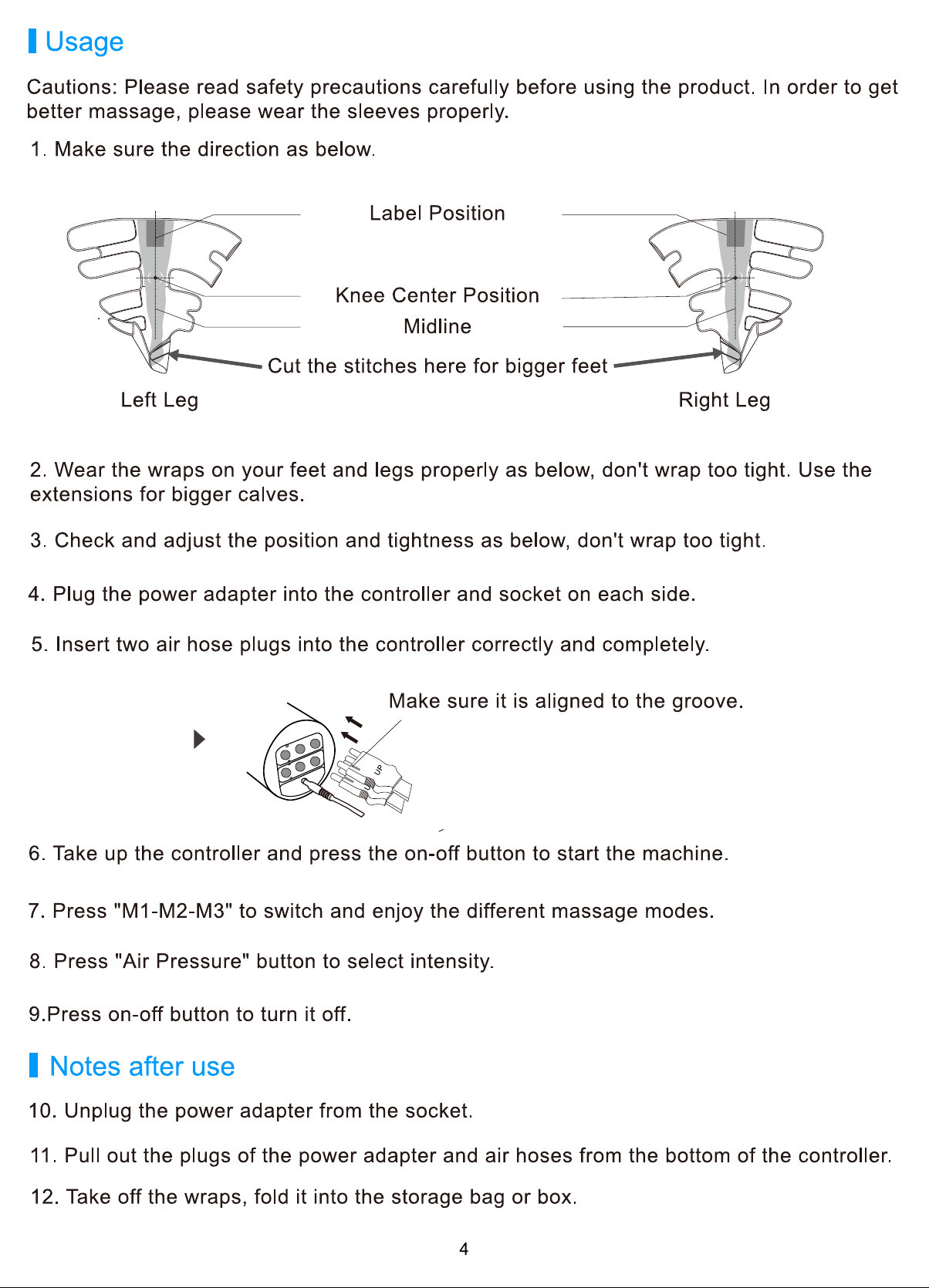 Usage

Cautions: Please read safety precautions carefully before using the product. In order to get better massage, please wear the sleeves properly.

1. Make sure the direction as below.

Label Position

Knee Center Position

Midline

Cut the stitches here for bigger feet

Left Leg

Right Leg

2. Wear the wraps on your feet and legs properly as below, don't wrap too tight. Use the extensions for bigger calves.

3. Check and adjust the position and tightness as below, don't wrap too tight.

4. Plug the power adapter into the controller and socket on each side.

5. Insert two air hose plugs into the controller correctly and completely.

Make sure it is aligned to the groove.

UP

6. Take up the controller and press the on-off button to start the machine.

7. Press "M1-M2-M3" to switch and enjoy the different massage modes.

8. Press "Air Pressure" button to select intensity.

9.Press on-off button to turn it off.

Notes after use

10. Unplug the power adapter from the socket.

11. Pull out the plugs of the power adapter and air hoses from the bottom of the controller.

12. Take off the wraps, fold it into the storage bag or box.

4